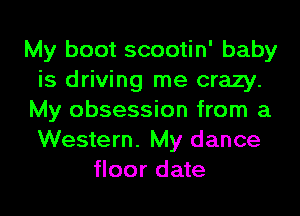 My boot scootin' baby is driving me crazy. My obsession from a Western. My dance floor date